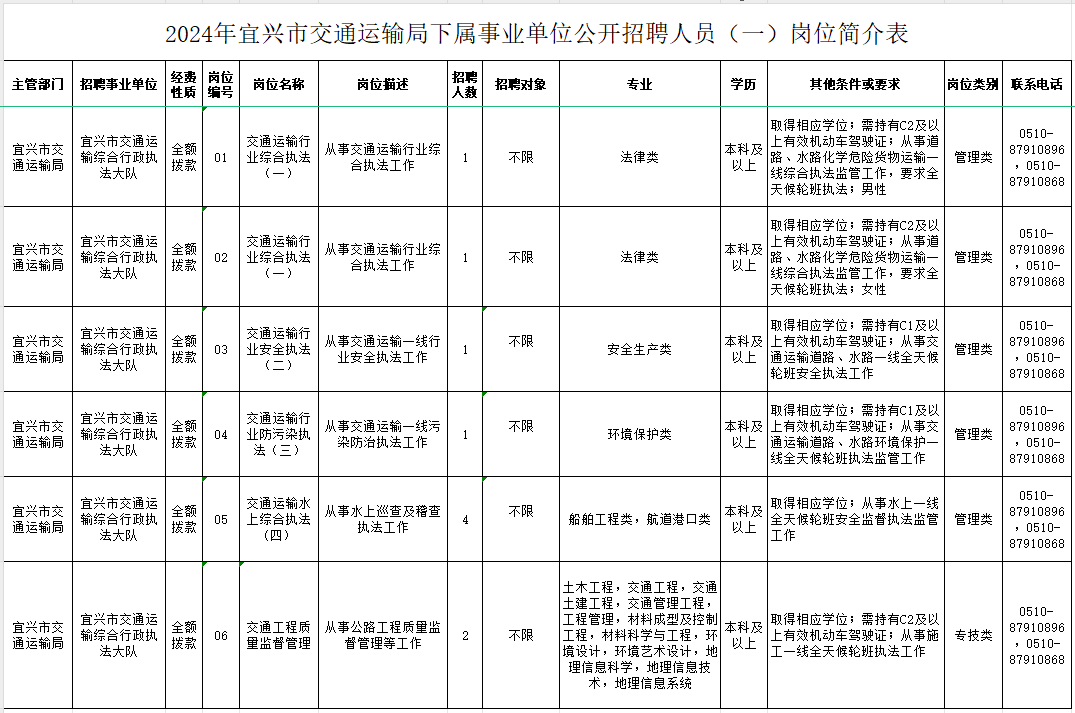 2024年宜兴市交通运输局下属事业单位公开招聘人员（一）岗位简介表

| 主管部门 | 招聘事业单位 | 经费性质 | 岗位编号 | 岗位名称 | 岗位描述 | 招聘人数 | 招聘对象 | 专业 | 学历 | 其他条件或要求 | 岗位类别 | 联系电话 |
|---|---|---|---|---|---|---|---|---|---|---|---|---|
| 宜兴市交通运输局 | 宜兴市交通运输综合行政执法大队 | 全额拨款 | 01 | 交通运输行业综合执法（一） | 从事交通运输行业综合执法工作 | 1 | 不限 | 法律类 | 本科及以上 | 取得相应学位；需持有C2及以上有效机动车驾驶证；从事道路、水路化学危险货物运输一线综合执法监管工作，要求全天候轮班执法；男性 | 管理类 | 0510-87910896，0510-87910868 |
| 宜兴市交通运输局 | 宜兴市交通运输综合行政执法大队 | 全额拨款 | 02 | 交通运输行业综合执法（一） | 从事交通运输行业综合执法工作 | 1 | 不限 | 法律类 | 本科及以上 | 取得相应学位；需持有C2及以上有效机动车驾驶证；从事道路、水路化学危险货物运输一线综合执法监管工作，要求全天候轮班执法；女性 | 管理类 | 0510-87910896，0510-87910868 |
| 宜兴市交通运输局 | 宜兴市交通运输综合行政执法大队 | 全额拨款 | 03 | 交通运输行业安全执法（二） | 从事交通运输一线行业安全执法工作 | 1 | 不限 | 安全生产类 | 本科及以上 | 取得相应学位；需持有C1及以上有效机动车驾驶证；从事交通运输道路、水路一线全天候轮班安全执法工作 | 管理类 | 0510-87910896，0510-87910868 |
| 宜兴市交通运输局 | 宜兴市交通运输综合行政执法大队 | 全额拨款 | 04 | 交通运输行业防污染执法（三） | 从事交通运输一线污染防治执法工作 | 1 | 不限 | 环境保护类 | 本科及以上 | 取得相应学位；需持有C1及以上有效机动车驾驶证；从事交通运输道路、水路环境保护一线全天候轮班执法监管工作 | 管理类 | 0510-87910896，0510-87910868 |
| 宜兴市交通运输局 | 宜兴市交通运输综合行政执法大队 | 全额拨款 | 05 | 交通运输水上综合执法（四） | 从事水上巡查及稽查执法工作 | 4 | 不限 | 船舶工程类，航道港口类 | 本科及以上 | 取得相应学位；从事水上一线全天候轮班安全监督执法监管工作 | 管理类 | 0510-87910896，0510-87910868 |
| 宜兴市交通运输局 | 宜兴市交通运输综合行政执法大队 | 全额拨款 | 06 | 交通工程质量监督管理 | 从事公路工程质量监督管理等工作 | 2 | 不限 | 土木工程，交通工程，交通土建工程，交通管理工程，工程管理，材料成型及控制工程，材料科学与工程，环境设计，环境艺术设计，地理信息科学，地理信息技术，地理信息系统 | 本科及以上 | 取得相应学位；需持有C2及以上有效机动车驾驶证；从事施工一线全天候轮班执法工作 | 专技类 | 0510-87910896，0510-87910868 |